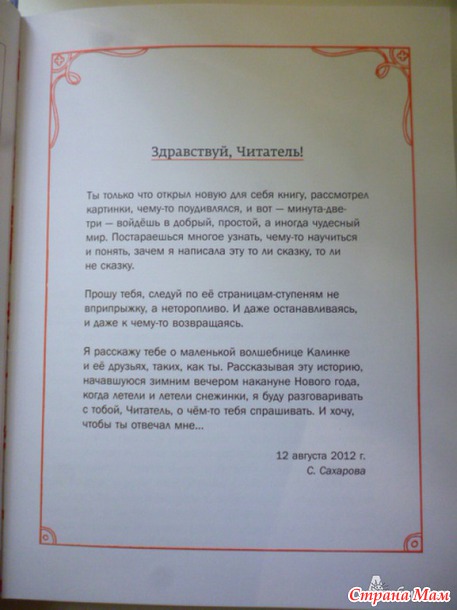 Здравствуй, Читатель!

Ты только что открыл новую для себя книгу, рассмотрел картинки, чему-то поудивлялся, и вот — минута-две-три — войдёшь в добрый, простой, а иногда чудесный мир. Постараешься многое узнать, чему-то научиться и понять, зачем я написала эту то ли сказку, то ли не сказку.

Прошу тебя, следуй по её страницам-ступеням не вприпрыжку, а неторопливо. И даже останавливаясь, и даже к чему-то возвращаясь.

Я расскажу тебе о маленькой волшебнице Калинке и её друзьях, таких, как ты. Рассказывая эту историю, начавшуюся зимним вечером накануне Нового года, когда летели и летели снежинки, я буду разговаривать с тобой, Читатель, о чём-то тебя спрашивать. И хочу, чтобы ты отвечал мне...

12 августа 2012 г.
С. Сахарова

Страна Мам